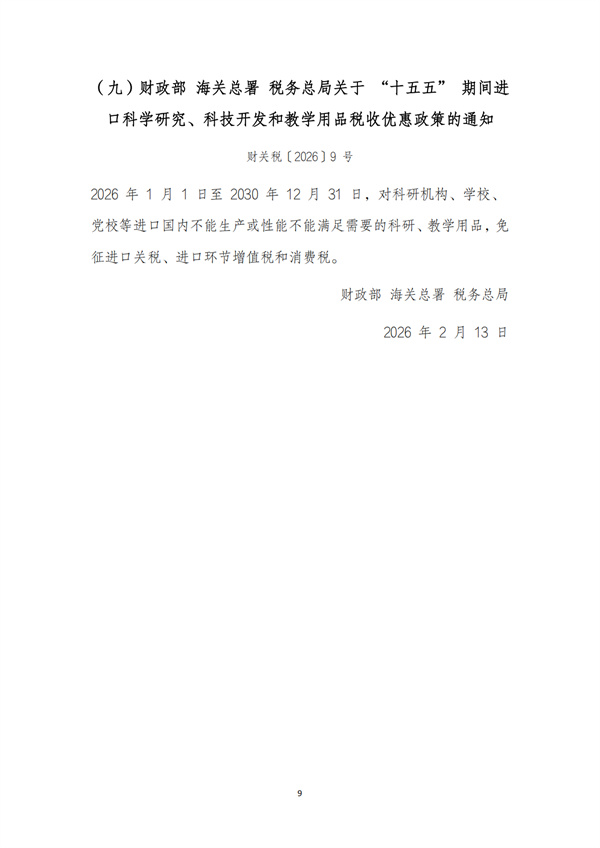 （九）财政部 海关总署 税务总局关于 “十五五” 期间进口科学研究、科技开发和教学用品税收优惠政策的通知

财关税〔2026〕9 号

2026 年 1 月 1 日至 2030 年 12 月 31 日，对科研机构、学校、党校等进口国内不能生产或性能不能满足需要的科研、教学用品，免征进口关税、进口环节增值税和消费税。

财政部 海关总署 税务总局

2026 年 2 月 13 日

9